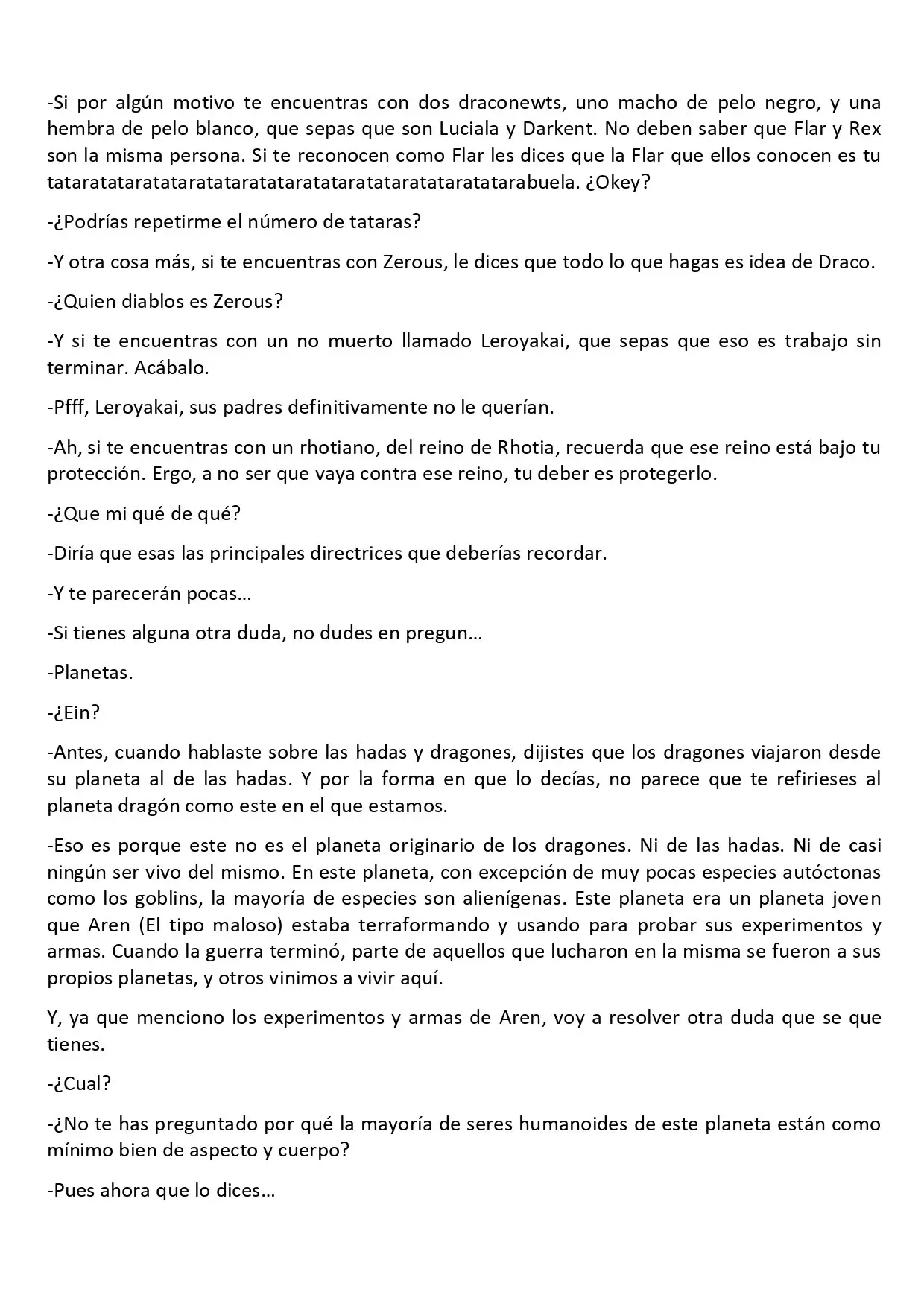 -Si por algún motivo te encuentras con dos draconewts, uno macho de pelo negro, y una hembra de pelo blanco, que sepas que son Luciala y Darkent. No deben saber que Flar y Rex son la misma persona. Si te reconocen como Flar les dices que la Flar que ellos conocen es tu tataratataratataratataratataratataratataratataratatarabuela. ¿Okey?

-¿Podrías repetirme el número de tataras?

-Y otra cosa más, si te encuentras con Zerous, le dices que todo lo que hagas es idea de Draco.

-¿Quien diablos es Zerous?

-Y si te encuentras con un no muerto llamado Leroyakai, que sepas que eso es trabajo sin terminar. Acábalo.

-Pfff, Leroyakai, sus padres definitivamente no le querían.

-Ah, si te encuentras con un rhotiano, del reino de Rhotia, recuerda que ese reino está bajo tu protección. Ergo, a no ser que vaya contra ese reino, tu deber es protegerlo.

-¿Que mi qué de qué?

-Diría que esas las principales directrices que deberías recordar.

-Y te parecerán pocas…

-Si tienes alguna otra duda, no dudes en pregun…

-Planetas.

-¿Ein?

-Antes, cuando hablaste sobre las hadas y dragones, dijistes que los dragones viajaron desde su planeta al de las hadas. Y por la forma en que lo decías, no parece que te refirieses al planeta dragón como este en el que estamos.

-Eso es porque este no es el planeta originario de los dragones. Ni de las hadas. Ni de casi ningún ser vivo del mismo. En este planeta, con excepción de muy pocas especies autóctonas como los goblins, la mayoría de especies son alienígenas. Este planeta era un planeta joven que Aren (El tipo maloso) estaba terraformando y usando para probar sus experimentos y armas. Cuando la guerra terminó, parte de aquellos que lucharon en la misma se fueron a sus propios planetas, y otros vinimos a vivir aquí.

Y, ya que menciono los experimentos y armas de Aren, voy a resolver otra duda que se que tienes.

-¿Cual?

-¿No te has preguntado por qué la mayoría de seres humanoides de este planeta están como mínimo bien de aspecto y cuerpo?

-Pues ahora que lo dices…